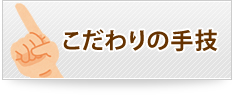 こだわりの手技